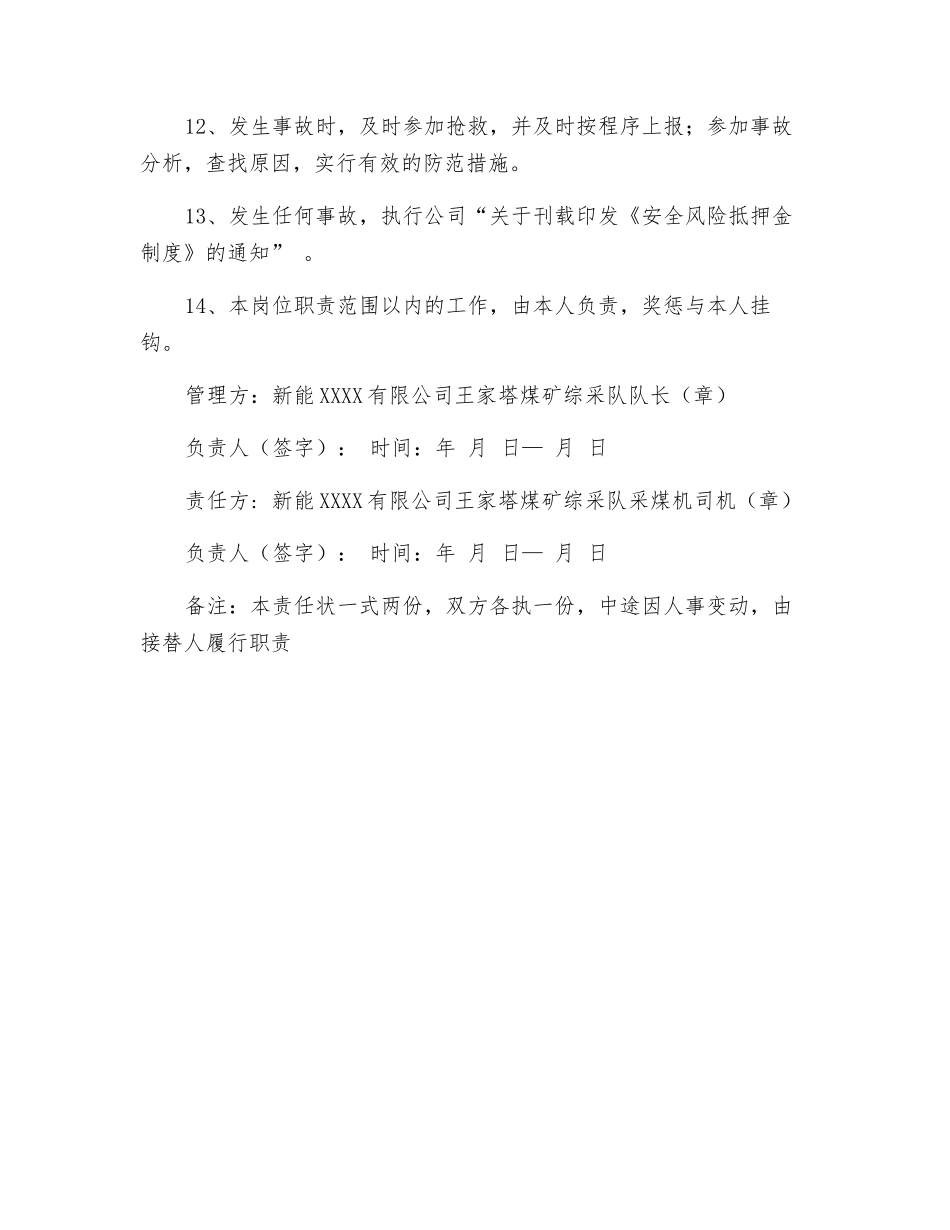 12、发生事故时，及时参加抢救，并及时按程序上报；参加事故分析，查找原因，实行有效的防范措施。

13、发生任何事故，执行公司“关于刊载印发《安全风险抵押金制度》的通知”　。

14、本岗位职责范围以内的工作，由本人负责，奖惩与本人挂钩。

管理方：新能XXXX有限公司王家塔煤矿综采队队长（章）

负责人（签字）：　时间：年　月　日—　月　日

责任方：新能XXXX有限公司王家塔煤矿综采队采煤机司机（章）

负责人（签字）：　时间：年　月　日—　月　日

备注：本责任状一式两份，双方各执一份，中途因人事变动，由接替人履行职责